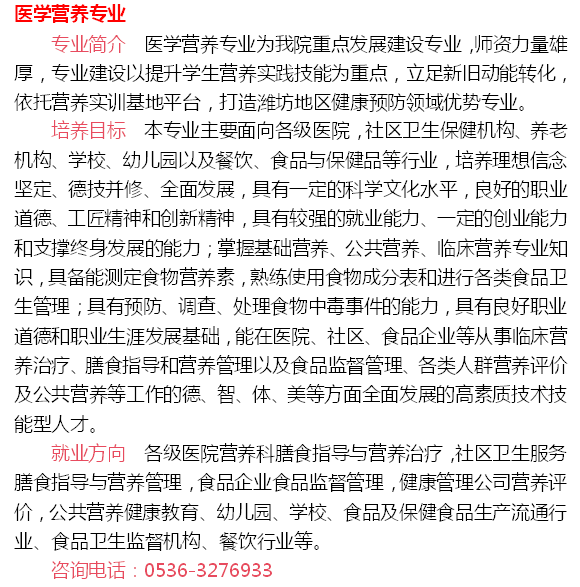 医学营养专业

专业简介　医学营养专业为我院重点发展建设专业，师资力量雄厚，专业建设以提升学生营养实践技能为重点，立足新旧动能转化，依托营养实训基地平台，打造潍坊地区健康预防领域优势专业。

培养目标　本专业主要面向各级医院，社区卫生保健机构、养老机构、学校、幼儿园以及餐饮、食品与保健品等行业，培养理想信念坚定、德技并修、全面发展，具有一定的科学文化水平，良好的职业道德、工匠精神和创新精神，具有较强的就业能力、一定的创业能力和支撑终身发展的能力；掌握基础营养、公共营养、临床营养专业知识，具备能测定食物营养素，熟练使用食物成分表和进行各类食品卫生管理；具有预防、调查、处理食物中毒事件的能力，具有良好职业道德和职业生涯发展基础，能在医院、社区、食品企业等从事临床营养治疗、膳食指导和营养管理以及食品监督管理、各类人群营养评价及公共营养等工作的德、智、体、美等方面全面发展的高素质技术技能型人才。

就业方向　各级医院营养科膳食指导与营养治疗，社区卫生服务膳食指导与营养管理，食品企业食品监督管理，健康管理公司营养评价，公共营养健康教育、幼儿园、学校、食品及保健食品生产流通行业、食品卫生监督机构、餐饮行业等。

咨询电话：0536-3276933